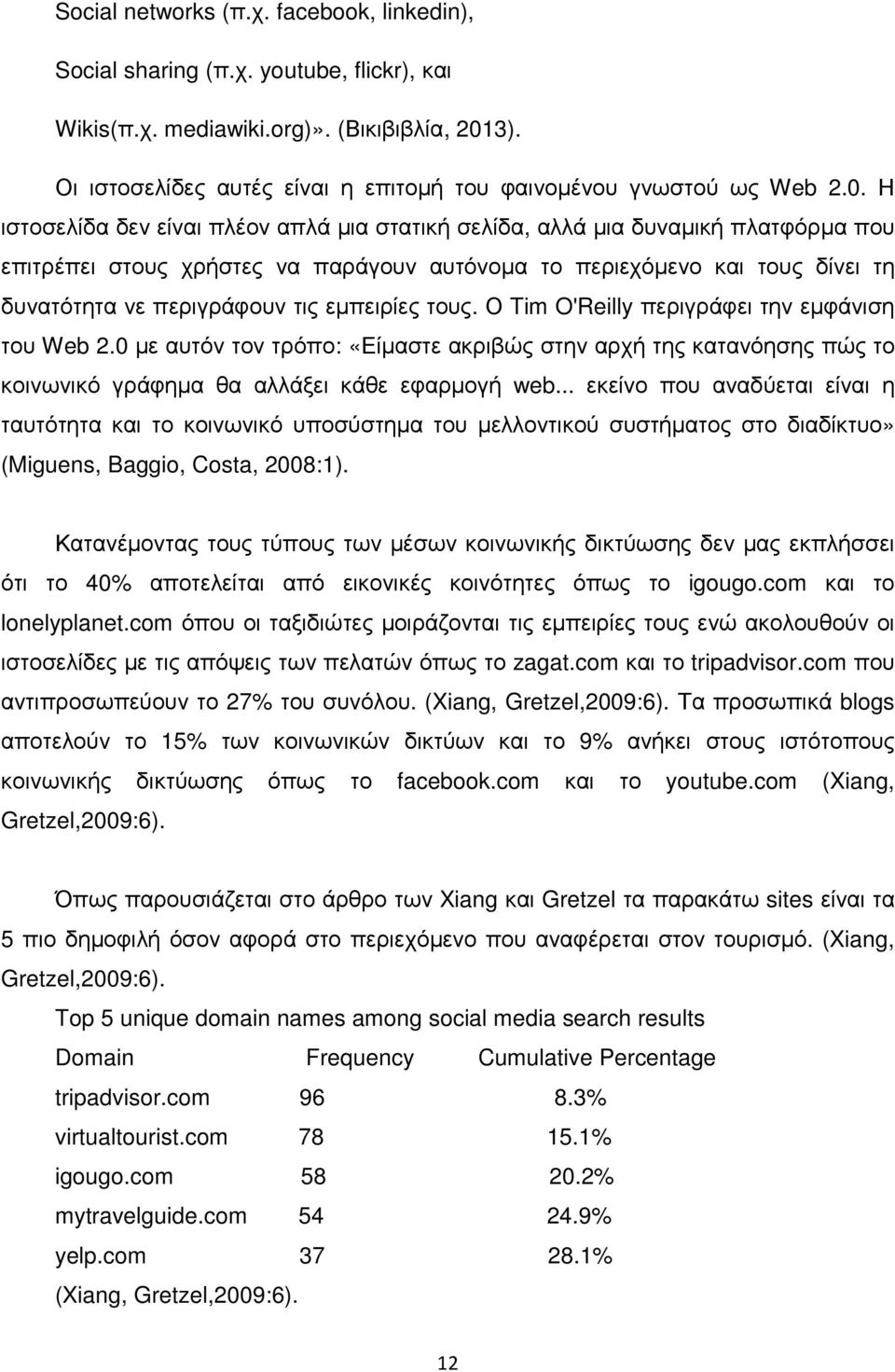 Social networks (π.χ. facebook, linkedin),

Social sharing (π.χ. youtube, flickr), και

Wikis(π.χ. mediawiki.org)». (Βικιβιβλία, 2013).

Οι ιστοσελίδες αυτές είναι η επιτομή του φαινομένου γνωστού ως Web 2.0. Η ιστοσελίδα δεν είναι πλέον απλά μια στατική σελίδα, αλλά μια δυναμική πλατφόρμα που επιτρέπει στους χρήστες να παράγουν αυτόνομα το περιεχόμενο και τους δίνει τη δυνατότητα νε περιγράφουν τις εμπειρίες τους. Ο Tim O'Reilly περιγράφει την εμφάνιση του Web 2.0 με αυτόν τον τρόπο: «Είμαστε ακριβώς στην αρχή της κατανόησης πώς το κοινωνικό γράφημα θα αλλάξει κάθε εφαρμογή web... εκείνο που αναδύεται είναι η ταυτότητα και το κοινωνικό υποσύστημα του μελλοντικού συστήματος στο διαδίκτυο» (Miguens, Baggio, Costa, 2008:1).

Κατανέμοντας τους τύπους των μέσων κοινωνικής δικτύωσης δεν μας εκπλήσσει ότι το 40% αποτελείται από εικονικές κοινότητες όπως το igougo.com και το lonelyplanet.com όπου οι ταξιδιώτες μοιράζονται τις εμπειρίες τους ενώ ακολουθούν οι ιστοσελίδες με τις απόψεις των πελατών όπως το zagat.com και το tripadvisor.com που αντιπροσωπεύουν το 27% του συνόλου. (Xiang, Gretzel,2009:6). Τα προσωπικά blogs αποτελούν το 15% των κοινωνικών δικτύων και το 9% ανήκει στους ιστότοπους κοινωνικής δικτύωσης όπως το facebook.com και το youtube.com (Xiang, Gretzel,2009:6).

Όπως παρουσιάζεται στο άρθρο των Xiang και Gretzel τα παρακάτω sites είναι τα 5 πιο δημοφιλή όσον αφορά στο περιεχόμενο που αναφέρεται στον τουρισμό. (Xiang, Gretzel,2009:6).

Top 5 unique domain names among social media search results

| Domain | Frequency | Cumulative Percentage |
|---|---|---|
| tripadvisor.com | 96 | 8.3% |
| virtualtourist.com | 78 | 15.1% |
| igougo.com | 58 | 20.2% |
| mytravelguide.com | 54 | 24.9% |
| yelp.com | 37 | 28.1% |

(Xiang, Gretzel,2009:6).

12